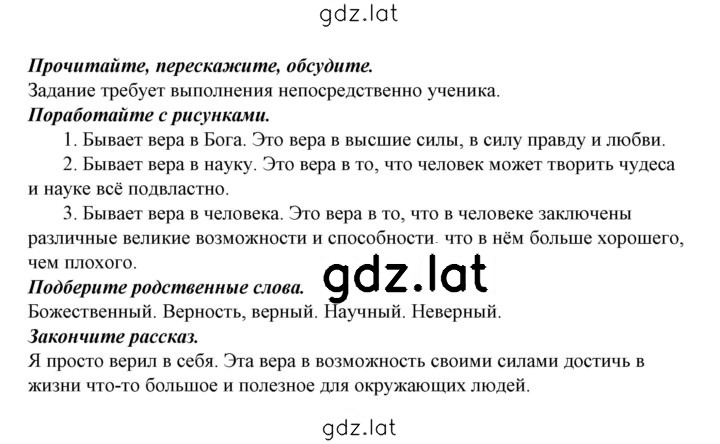 gdz.lat

Прочитайте, перескажите, обсудите.
Задание требует выполнения непосредственно ученика.
Поработайте с рисунками.

1. Бывает вера в Бога. Это вера в высшие силы, в силу правду и любви.

2. Бывает вера в науку. Это вера в то, что человек может творить чудеса и науке всё подвластно.

3. Бывает вера в человека. Это вера в то, что в человеке заключены различные великие возможности и способности. что в нём больше хорошего, чем плохого.

gdz.lat

Подберите родственные слова.
Божественный. Верность, верный. Научный. Неверный.
Закончите рассказ.
Я просто верил в себя. Эта вера в возможность своими силами достичь в жизни что-то большое и полезное для окружающих людей.

gdz.lat